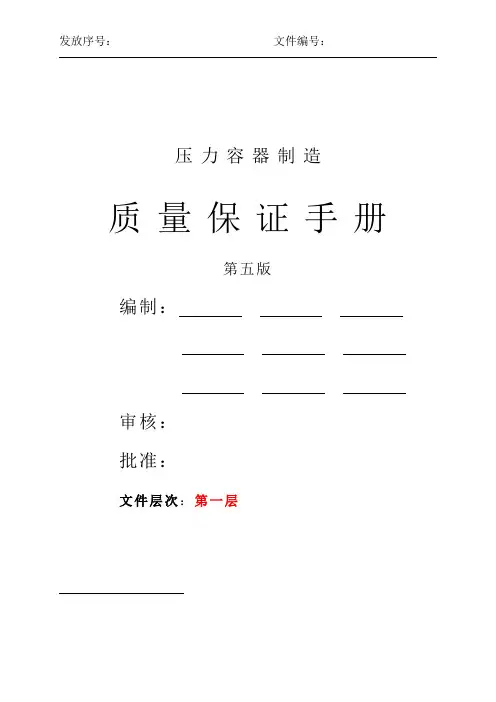 发放序号：　　　　　　　　　　文件编号：

压力容器制造

质量保证手册

第五版

编制：

审核：

批准：

文件层次：第一层